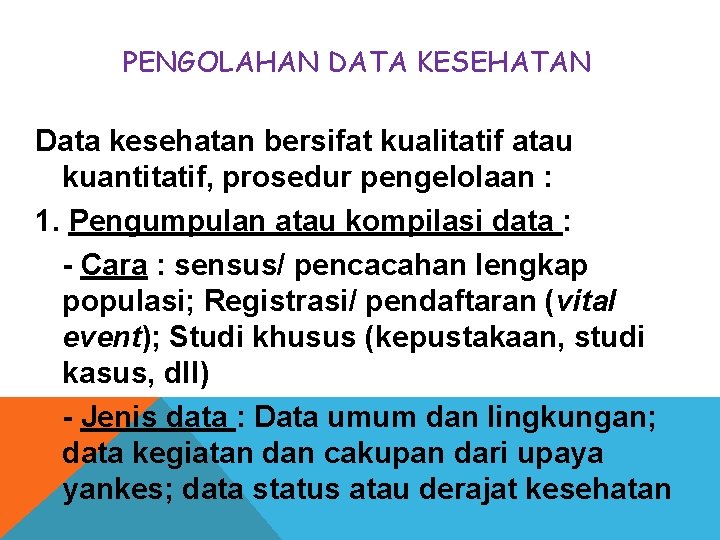 PENGOLAHAN DATA KESEHATAN

Data kesehatan bersifat kualitatif atau kuantitatif, prosedur pengelolaan :

1. Pengumpulan atau kompilasi data :

- Cara : sensus/ pencacahan lengkap populasi; Registrasi/ pendaftaran (vital event); Studi khusus (kepustakaan, studi kasus, dll)

- Jenis data : Data umum dan lingkungan; data kegiatan dan cakupan dari upaya yankes; data status atau derajat kesehatan